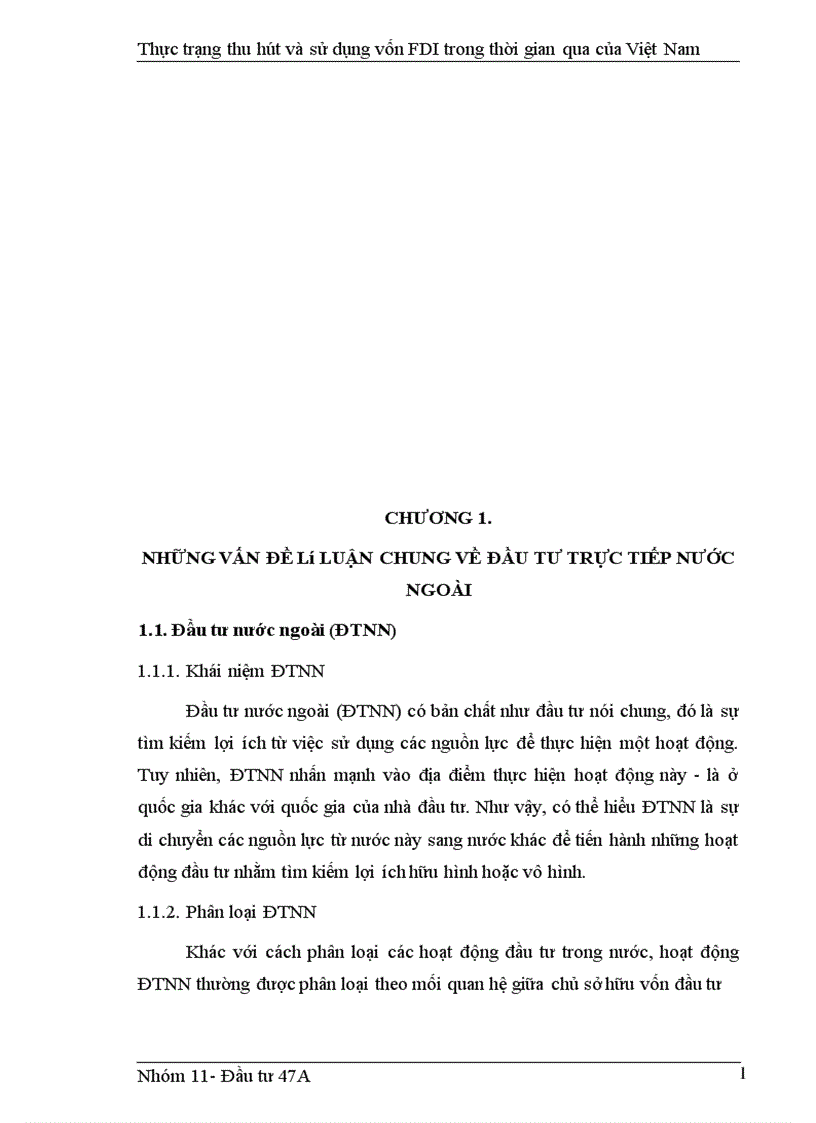 Thực trạng thu hút và sử dụng vốn FDI trong thời gian qua của Việt Nam

CHƯƠNG 1.

NHỮNG VẤN ĐỀ Lí LUẬN CHUNG VỀ ĐẦU TƯ TRỰC TIẾP NƯỚC NGOÀI

1.1. Đầu tư nước ngoài (ĐTNN)

1.1.1. Khái niệm ĐTNN

Đầu tư nước ngoài (ĐTNN) có bản chất như đầu tư nói chung, đó là sự tìm kiếm lợi ích từ việc sử dụng các nguồn lực để thực hiện một hoạt động. Tuy nhiên, ĐTNN nhấn mạnh vào địa điểm thực hiện hoạt động này - là ở quốc gia khác với quốc gia của nhà đầu tư. Như vậy, có thể hiểu ĐTNN là sự di chuyển các nguồn lực từ nước này sang nước khác để tiến hành những hoạt động đầu tư nhằm tìm kiếm lợi ích hữu hình hoặc vô hình.

1.1.2. Phân loại ĐTNN

Khác với cách phân loại các hoạt động đầu tư trong nước, hoạt động ĐTNN thường được phân loại theo mối quan hệ giữa chủ sở hữu vốn đầu tư

Nhóm 11- Đầu tư 47A

1